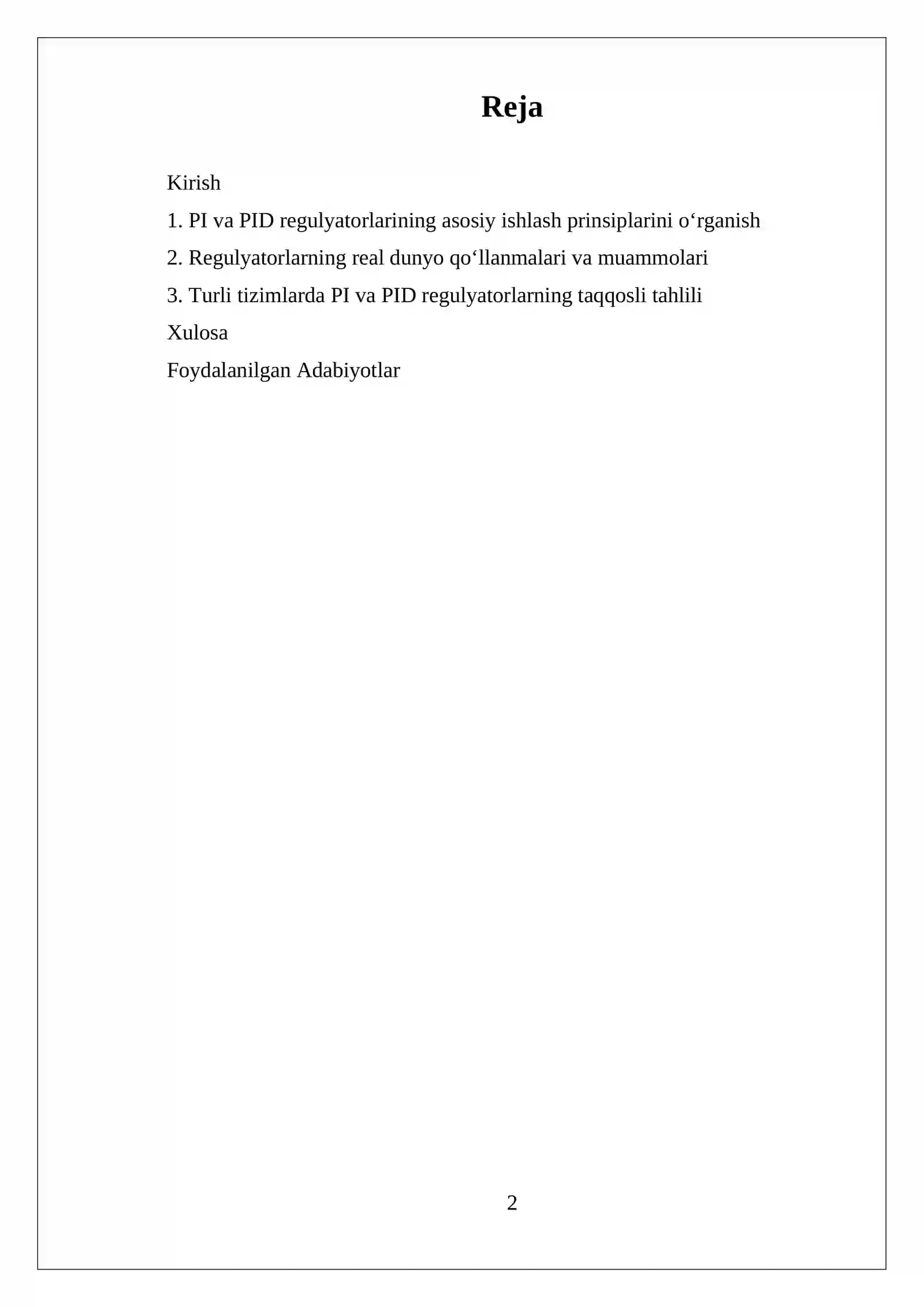 Reja

Kirish

1. PI va PID regulyatorlarining asosiy ishlash prinsiplarini o‘rganish

2. Regulyatorlarning real dunyo qo‘llanmalari va muammolari

3. Turli tizimlarda PI va PID regulyatorlarning taqqosli tahlili

Xulosa

Foydalanilgan Adabiyotlar

2